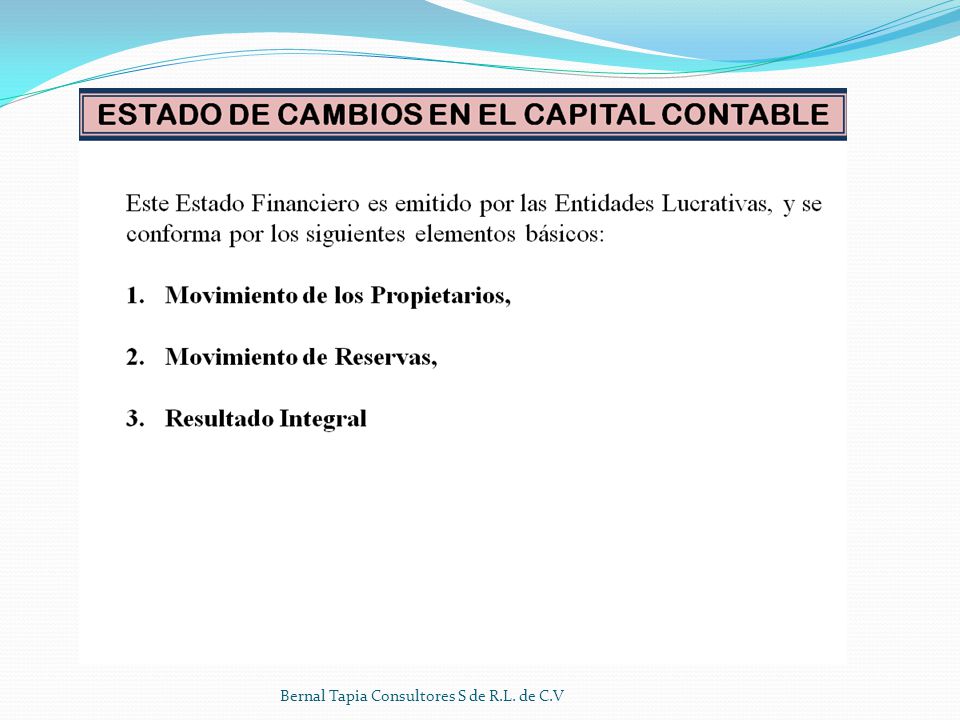 ESTADO DE CAMBIOS EN EL CAPITAL CONTABLE

Este Estado Financiero es emitido por las Entidades Lucrativas, y se conforma por los siguientes elementos básicos:

1. Movimiento de los Propietarios,

2. Movimiento de Reservas,

3. Resultado Integral

Bernal Tapia Consultores S de R.L. de C.V